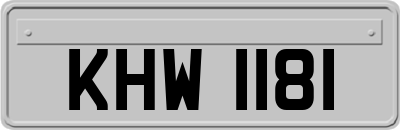 KHW 1181